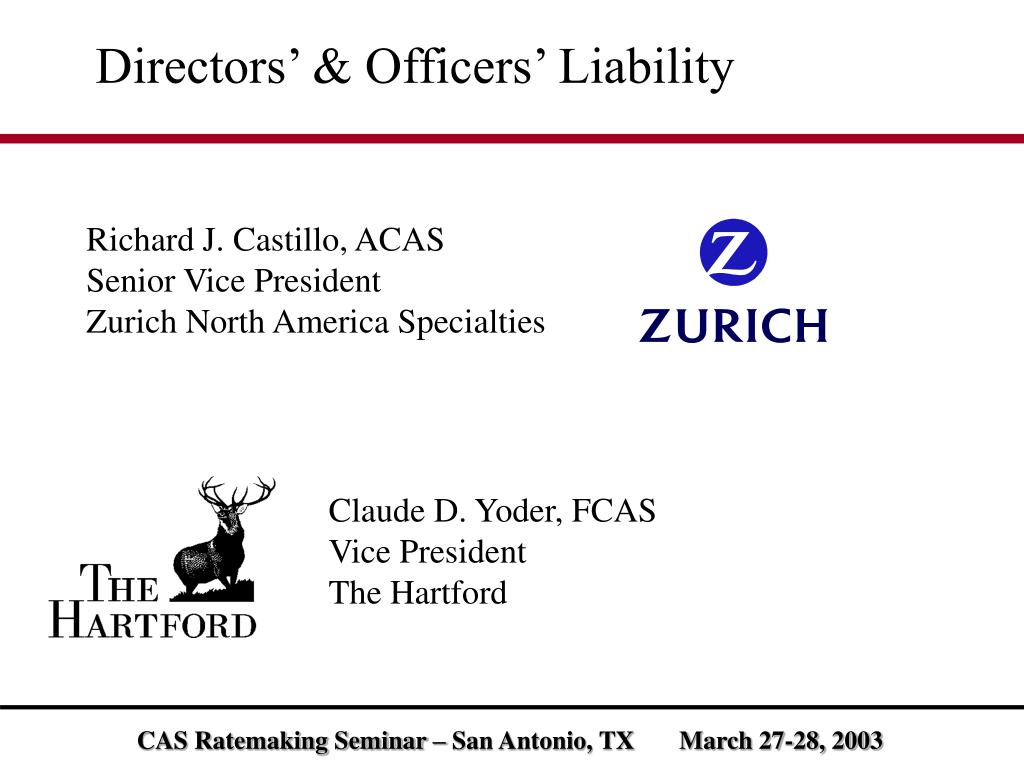 Directors' & Officers' Liability

Richard J. Castillo, ACAS
Senior Vice President
Zurich North America Specialties

Z
ZURICH

THE
HARTFORD

Claude D. Yoder, FCAS
Vice President
The Hartford

CAS Ratemaking Seminar – San Antonio, TX     March 27-28, 2003